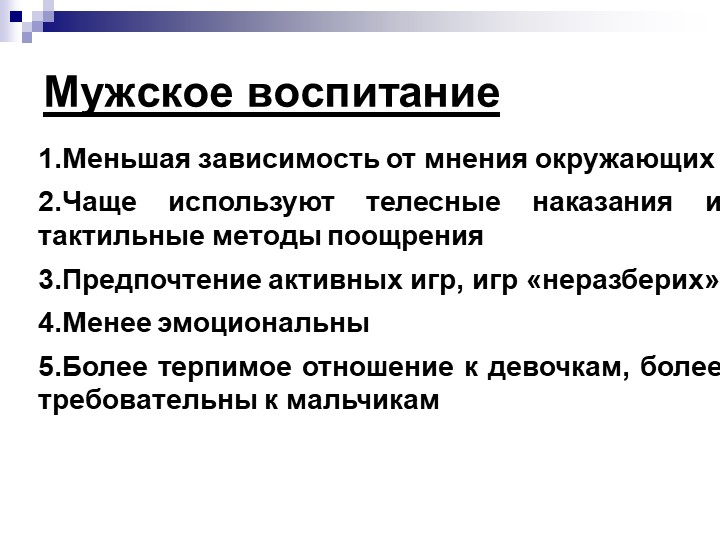 Мужское воспитание

1.Меньшая зависимость от мнения окружающих

2.Чаще используют телесные наказания и тактильные методы поощрения

3.Предпочтение активных игр, игр «неразберих»

4.Менее эмоциональны

5.Более терпимое отношение к девочкам, более требовательны к мальчикам